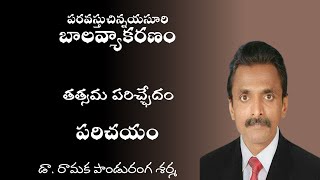 పరవస్తుచిన్నయసూరి
బాలవ్యాకరణం

తత్సమ పరిచ్ఛేదం

పరిచయం

డా. రామక పాండురంగ శర్మ